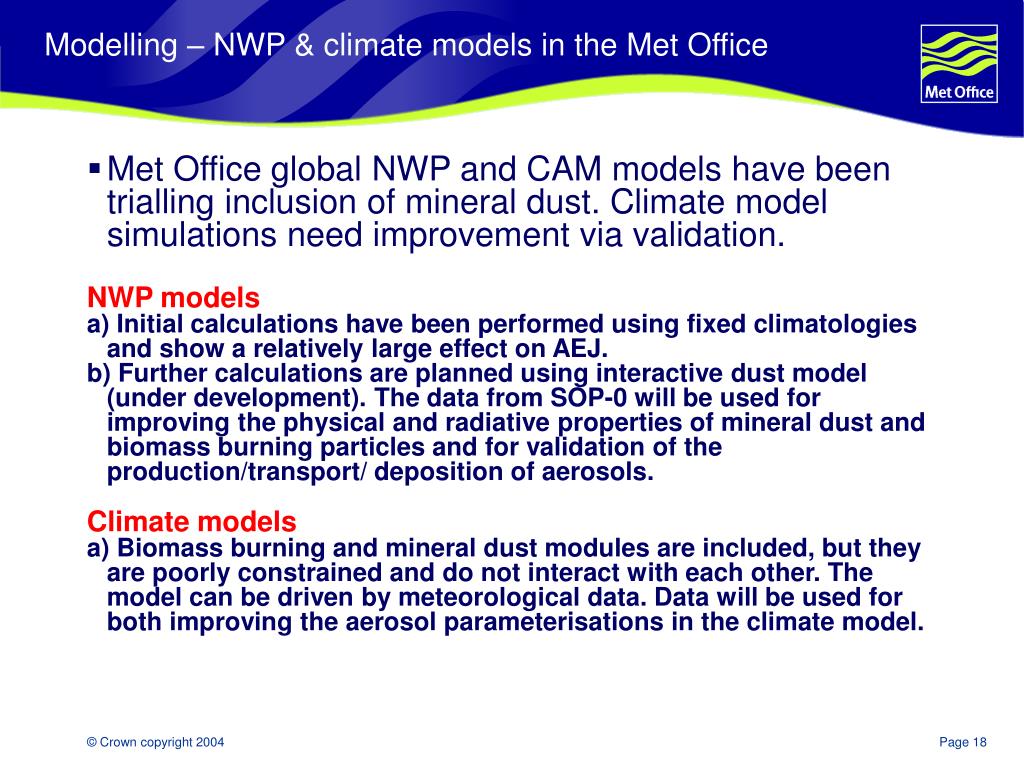 Modelling – NWP & climate models in the Met Office

Met Office

▪ Met Office global NWP and CAM models have been trialling inclusion of mineral dust. Climate model simulations need improvement via validation.

NWP models
a) Initial calculations have been performed using fixed climatologies and show a relatively large effect on AEJ.
b) Further calculations are planned using interactive dust model (under development). The data from SOP-0 will be used for improving the physical and radiative properties of mineral dust and biomass burning particles and for validation of the production/transport/ deposition of aerosols.

Climate models
a) Biomass burning and mineral dust modules are included, but they are poorly constrained and do not interact with each other. The model can be driven by meteorological data. Data will be used for both improving the aerosol parameterisations in the climate model.

© Crown copyright 2004

Page 18